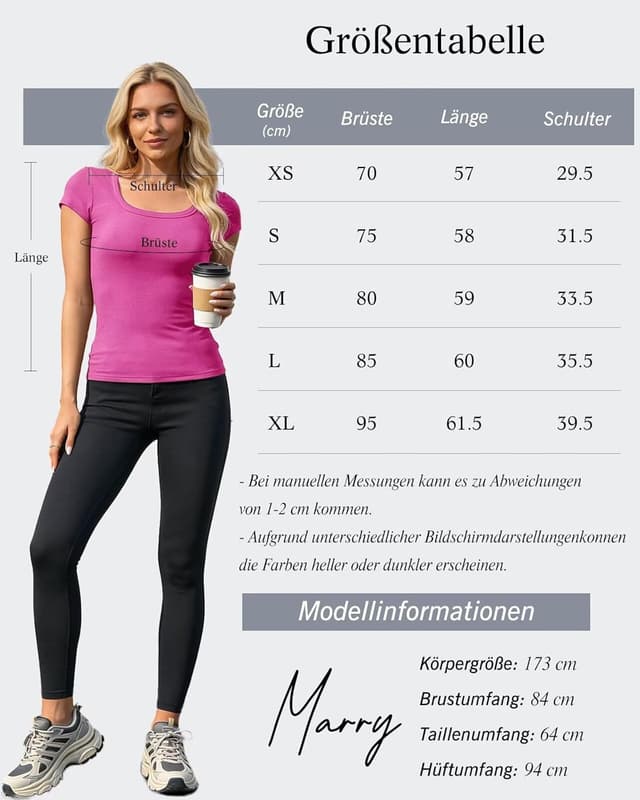 Größentabelle

Schulter
Brüste
Länge

| Größe (cm) | Brüste | Länge | Schulter |
|---|---|---|---|
| XS | 70 | 57 | 29.5 |
| S | 75 | 58 | 31.5 |
| M | 80 | 59 | 33.5 |
| L | 85 | 60 | 35.5 |
| XL | 95 | 61.5 | 39.5 |

- Bei manuellen Messungen kann es zu Abweichungen von 1-2 cm kommen.
- Aufgrund unterschiedlicher Bildschirmdarstellungenkonnen die Farben heller oder dunkler erscheinen.

Modellinformationen

Marry

Körpergröße: 173 cm
Brustumfang: 84 cm
Taillenumfang: 64 cm
Hüftumfang: 94 cm